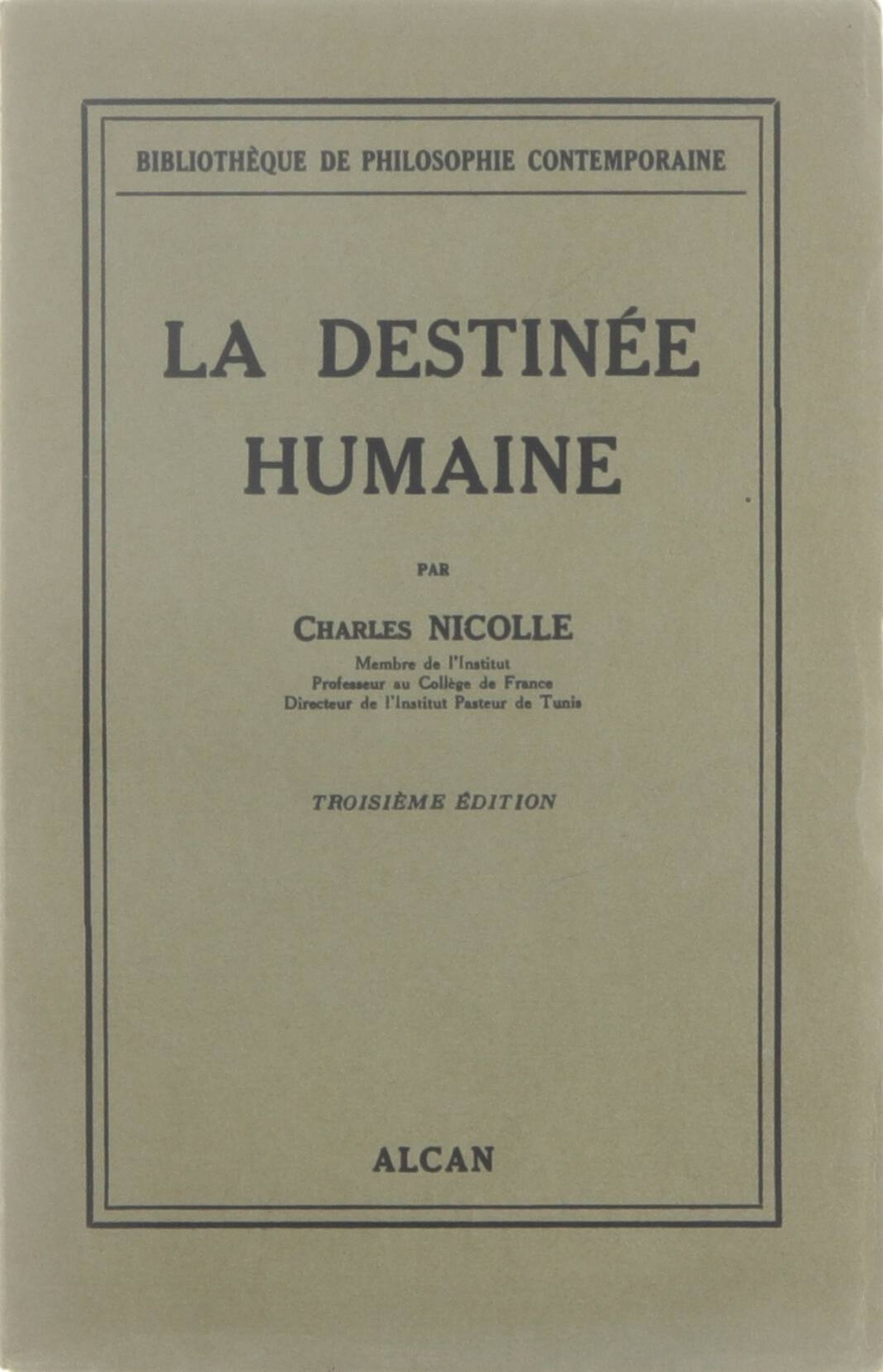 BIBLIOTHÈQUE DE PHILOSOPHIE CONTEMPORAINE

LA DESTINÉE HUMAINE

PAR

CHARLES NICOLLE
Membre de l'Institut
Professeur au Collège de France
Directeur de l'Institut Pasteur de Tunis

TROISIÈME ÉDITION

ALCAN